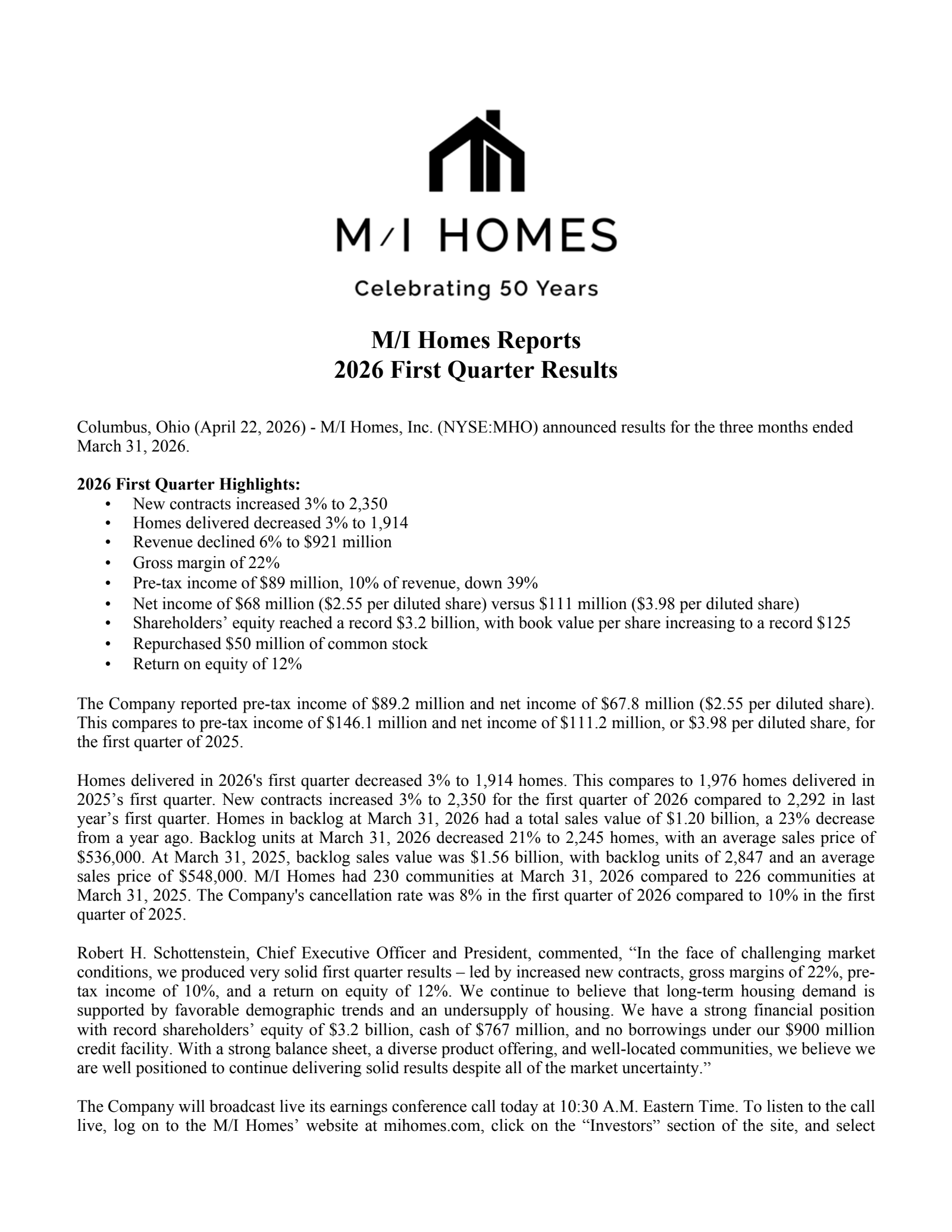 M/I HOMES

Celebrating 50 Years

M/I Homes Reports
2026 First Quarter Results

Columbus, Ohio (April 22, 2026) - M/I Homes, Inc. (NYSE:MHO) announced results for the three months ended March 31, 2026.

2026 First Quarter Highlights:
• New contracts increased 3% to 2,350
• Homes delivered decreased 3% to 1,914
• Revenue declined 6% to \$921 million
• Gross margin of 22%
• Pre-tax income of \$89 million, 10% of revenue, down 39%
• Net income of \$68 million (\$2.55 per diluted share) versus \$111 million (\$3.98 per diluted share)
• Shareholders' equity reached a record \$3.2 billion, with book value per share increasing to a record \$125
• Repurchased \$50 million of common stock
• Return on equity of 12%

The Company reported pre-tax income of \$89.2 million and net income of \$67.8 million (\$2.55 per diluted share). This compares to pre-tax income of \$146.1 million and net income of \$111.2 million, or \$3.98 per diluted share, for the first quarter of 2025.

Homes delivered in 2026's first quarter decreased 3% to 1,914 homes. This compares to 1,976 homes delivered in 2025's first quarter. New contracts increased 3% to 2,350 for the first quarter of 2026 compared to 2,292 in last year's first quarter. Homes in backlog at March 31, 2026 had a total sales value of \$1.20 billion, a 23% decrease from a year ago. Backlog units at March 31, 2026 decreased 21% to 2,245 homes, with an average sales price of \$536,000. At March 31, 2025, backlog sales value was \$1.56 billion, with backlog units of 2,847 and an average sales price of \$548,000. M/I Homes had 230 communities at March 31, 2026 compared to 226 communities at March 31, 2025. The Company's cancellation rate was 8% in the first quarter of 2026 compared to 10% in the first quarter of 2025.

Robert H. Schottenstein, Chief Executive Officer and President, commented, "In the face of challenging market conditions, we produced very solid first quarter results – led by increased new contracts, gross margins of 22%, pre-tax income of 10%, and a return on equity of 12%. We continue to believe that long-term housing demand is supported by favorable demographic trends and an undersupply of housing. We have a strong financial position with record shareholders' equity of \$3.2 billion, cash of \$767 million, and no borrowings under our \$900 million credit facility. With a strong balance sheet, a diverse product offering, and well-located communities, we believe we are well positioned to continue delivering solid results despite all of the market uncertainty."

The Company will broadcast live its earnings conference call today at 10:30 A.M. Eastern Time. To listen to the call live, log on to the M/I Homes' website at mihomes.com, click on the "Investors" section of the site, and select